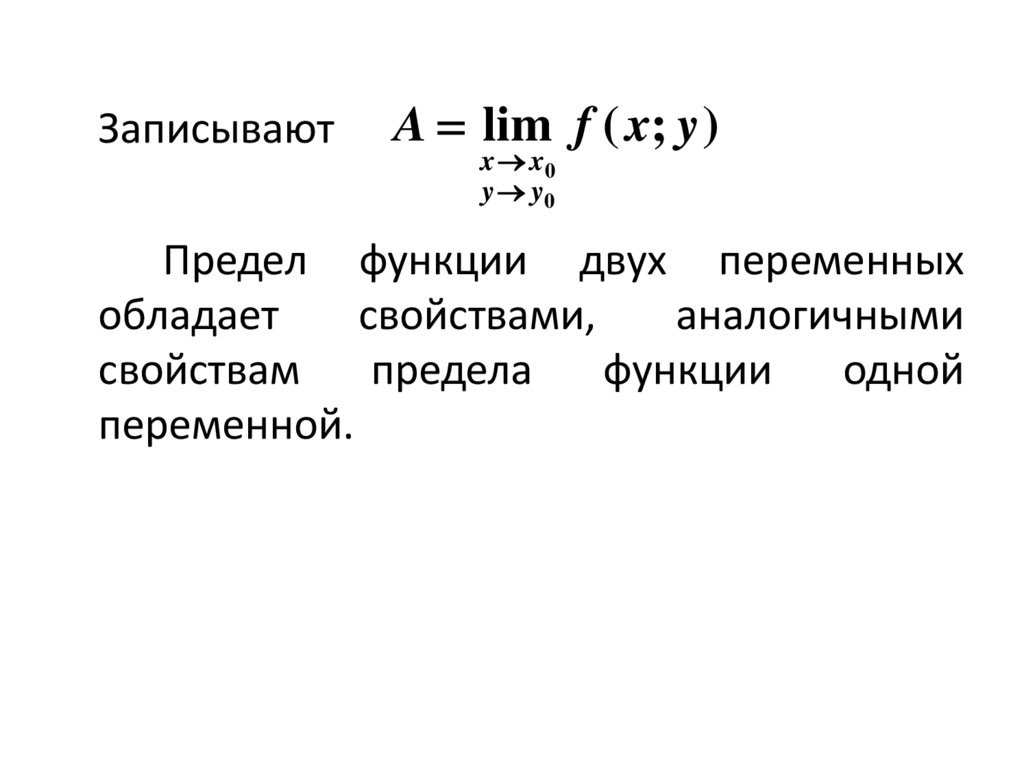 Записывают $A = \lim_{\substack{x \to x_0 \\ y \to y_0}} f(x; y)$

Предел функции двух переменных обладает свойствами, аналогичными свойствам предела функции одной переменной.